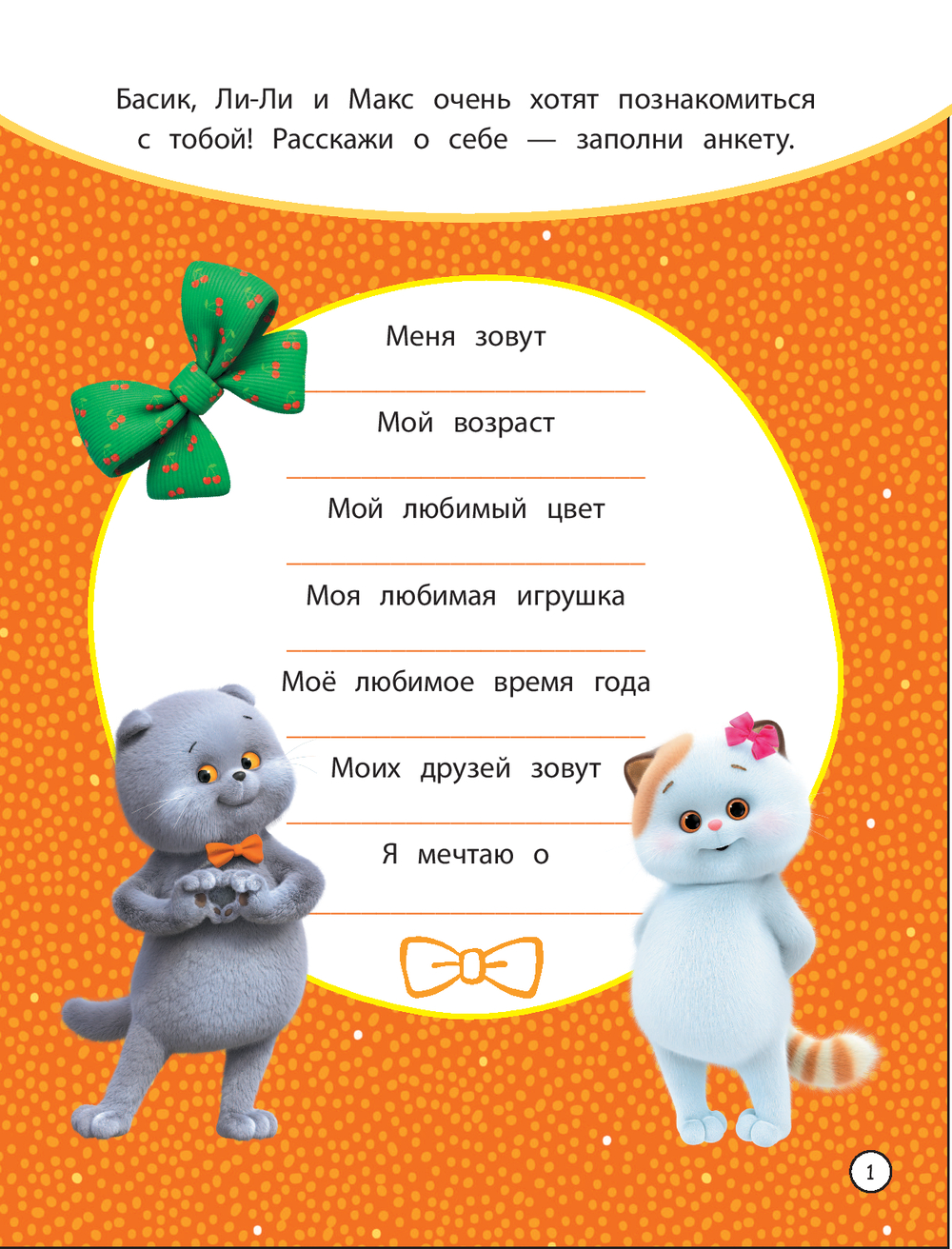 Басик, Ли-Ли и Макс очень хотят познакомиться с тобой! Расскажи о себе — заполни анкету.

Меня зовут

____

Мой возраст

____

Мой любимый цвет

____

Моя любимая игрушка

____

Моё любимое время года

____

Моих друзей зовут

____

Я мечтаю о

____

1